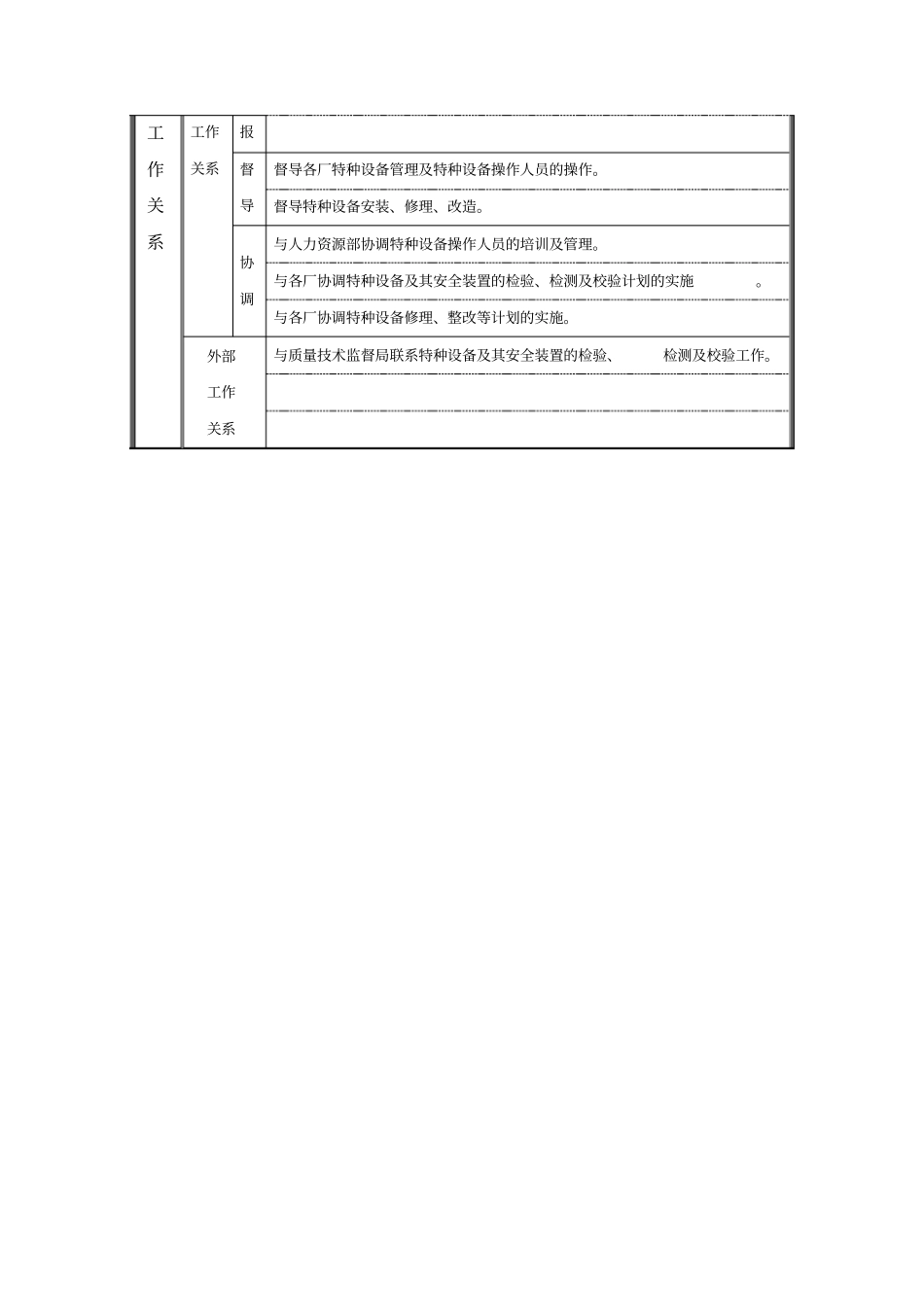 | 工作关系 | 工作关系 | 报 | |
|---|---|---|---|
| | | 督导 | 督导各厂特种设备管理及特种设备操作人员的操作。 |
| | | | 督导特种设备安装、修理、改造。 |
| | | 协调 | 与人力资源部协调特种设备操作人员的培训及管理。 |
| | | | 与各厂协调特种设备及其安全装置的检验、检测及校验计划的实施 。 |
| | | | 与各厂协调特种设备修理、整改等计划的实施。 |
| | 外部工作关系 | | 与质量技术监督局联系特种设备及其安全装置的检验、 检测及校验工作。 |
| | | | |
| | | | |